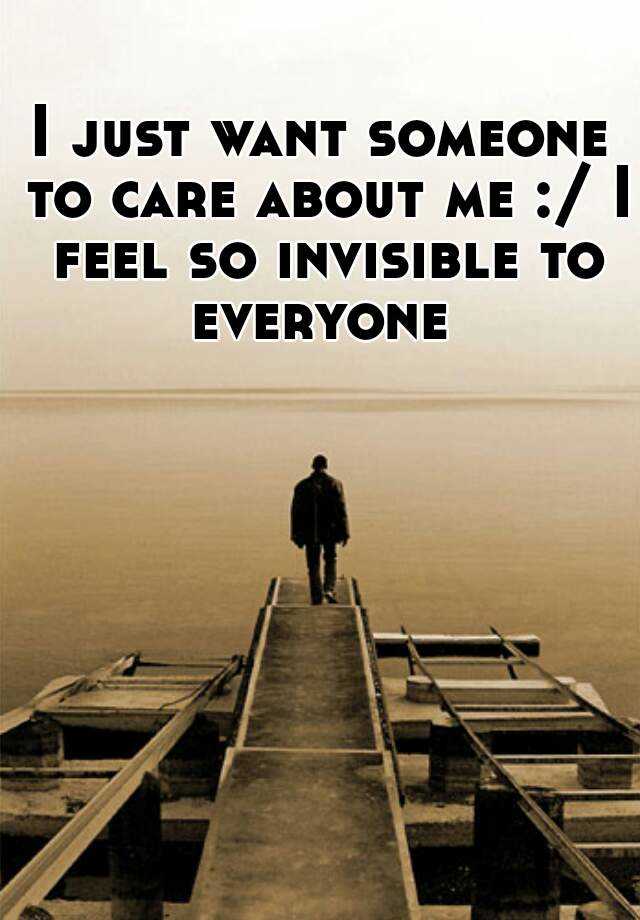 I just want someone to care about me :/ I feel so invisible to everyone